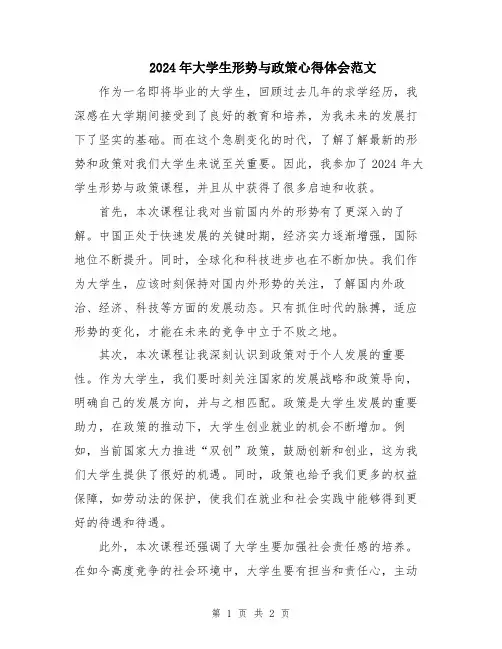 2024年大学生形势与政策心得体会范文

作为一名即将毕业的大学生，回顾过去几年的求学经历，我深感在大学期间接受到了良好的教育和培养，为我未来的发展打下了坚实的基础。而在这个急剧变化的时代，了解了解最新的形势和政策对我们大学生来说至关重要。因此，我参加了2024年大学生形势与政策课程，并且从中获得了很多启迪和收获。

首先，本次课程让我对当前国内外的形势有了更深入的了解。中国正处于快速发展的关键时期，经济实力逐渐增强，国际地位不断提升。同时，全球化和科技进步也在不断加快。我们作为大学生，应该时刻保持对国内外形势的关注，了解国内外政治、经济、科技等方面的发展动态。只有抓住时代的脉搏，适应形势的变化，才能在未来的竞争中立于不败之地。

其次，本次课程让我深刻认识到政策对于个人发展的重要性。作为大学生，我们要时刻关注国家的发展战略和政策导向，明确自己的发展方向，并与之相匹配。政策是大学生发展的重要助力，在政策的推动下，大学生创业就业的机会不断增加。例如，当前国家大力推进“双创”政策，鼓励创新和创业，这为我们大学生提供了很好的机遇。同时，政策也给予我们更多的权益保障，如劳动法的保护，使我们在就业和社会实践中能够得到更好的待遇和待遇。

此外，本次课程还强调了大学生要加强社会责任感的培养。在如今高度竞争的社会环境中，大学生要有担当和责任心，主动

第 1 页 共 2 页